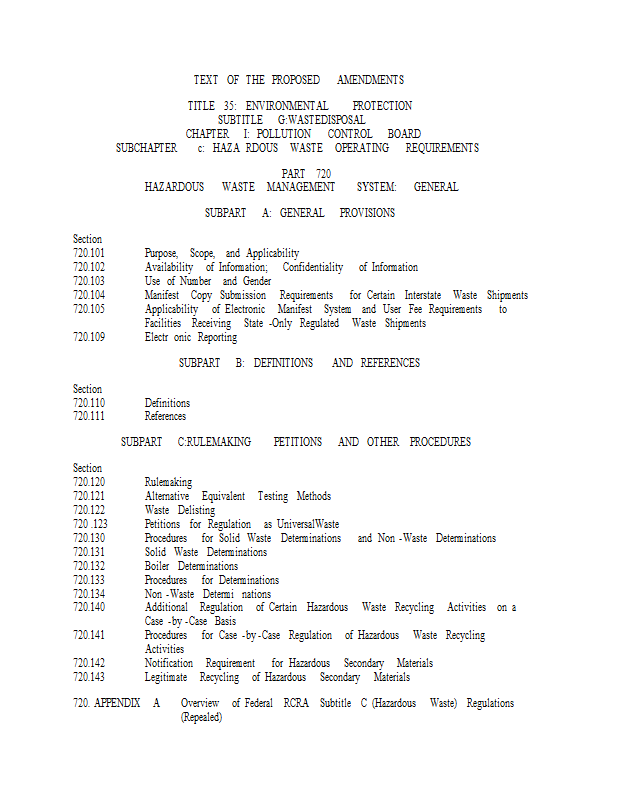 TEXT OF THE PROPOSED AMENDMENTS

TITLE 35: ENVIRONMENTAL PROTECTION
SUBTITLE G:WASTEDISPOSAL
CHAPTER I: POLLUTION CONTROL BOARD
SUBCHAPTER c: HAZA RDOUS WASTE OPERATING REQUIREMENTS

PART 720
HAZARDOUS WASTE MANAGEMENT SYSTEM: GENERAL

SUBPART A: GENERAL PROVISIONS

Section
720.101 Purpose, Scope, and Applicability
720.102 Availability of Information; Confidentiality of Information
720.103 Use of Number and Gender
720.104 Manifest Copy Submission Requirements for Certain Interstate Waste Shipments
720.105 Applicability of Electronic Manifest System and User Fee Requirements to Facilities Receiving State -Only Regulated Waste Shipments
720.109 Electr onic Reporting

SUBPART B: DEFINITIONS AND REFERENCES

Section
720.110 Definitions
720.111 References

SUBPART C:RULEMAKING PETITIONS AND OTHER PROCEDURES

Section
720.120 Rulemaking
720.121 Alternative Equivalent Testing Methods
720.122 Waste Delisting
720 .123 Petitions for Regulation as UniversalWaste
720.130 Procedures for Solid Waste Determinations and Non -Waste Determinations
720.131 Solid Waste Determinations
720.132 Boiler Determinations
720.133 Procedures for Determinations
720.134 Non -Waste Determi nations
720.140 Additional Regulation of Certain Hazardous Waste Recycling Activities on a Case -by -Case Basis
720.141 Procedures for Case -by -Case Regulation of Hazardous Waste Recycling Activities
720.142 Notification Requirement for Hazardous Secondary Materials
720.143 Legitimate Recycling of Hazardous Secondary Materials

720. APPENDIX A Overview of Federal RCRA Subtitle C (Hazardous Waste) Regulations (Repealed)